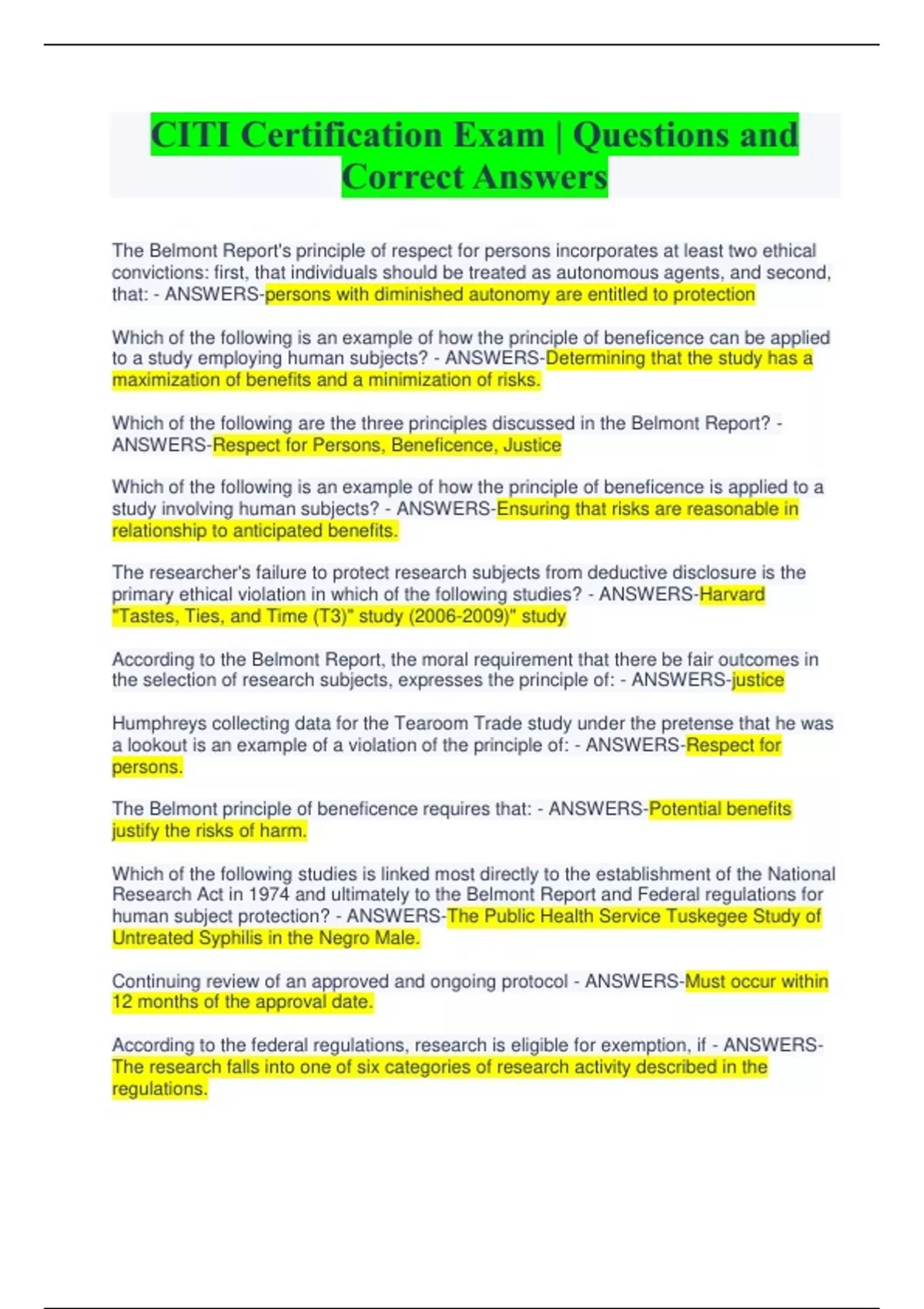 CITI Certification Exam | Questions and Correct Answers

The Belmont Report's principle of respect for persons incorporates at least two ethical convictions: first, that individuals should be treated as autonomous agents, and second, that: - ANSWERS-persons with diminished autonomy are entitled to protection

Which of the following is an example of how the principle of beneficence can be applied to a study employing human subjects? - ANSWERS-Determining that the study has a maximization of benefits and a minimization of risks.

Which of the following are the three principles discussed in the Belmont Report? - ANSWERS-Respect for Persons, Beneficence, Justice

Which of the following is an example of how the principle of beneficence is applied to a study involving human subjects? - ANSWERS-Ensuring that risks are reasonable in relationship to anticipated benefits.

The researcher's failure to protect research subjects from deductive disclosure is the primary ethical violation in which of the following studies? - ANSWERS-Harvard "Tastes, Ties, and Time (T3)" study (2006-2009)" study

According to the Belmont Report, the moral requirement that there be fair outcomes in the selection of research subjects, expresses the principle of: - ANSWERS-justice

Humphreys collecting data for the Tearoom Trade study under the pretense that he was a lookout is an example of a violation of the principle of: - ANSWERS-Respect for persons.

The Belmont principle of beneficence requires that: - ANSWERS-Potential benefits justify the risks of harm.

Which of the following studies is linked most directly to the establishment of the National Research Act in 1974 and ultimately to the Belmont Report and Federal regulations for human subject protection? - ANSWERS-The Public Health Service Tuskegee Study of Untreated Syphilis in the Negro Male.

Continuing review of an approved and ongoing protocol - ANSWERS-Must occur within 12 months of the approval date.

According to the federal regulations, research is eligible for exemption, if - ANSWERS-The research falls into one of six categories of research activity described in the regulations.